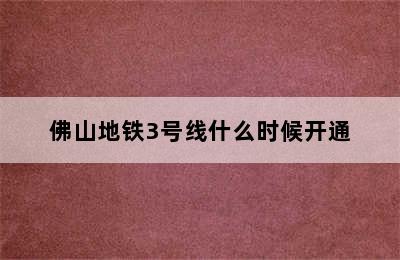 佛山地铁3号线什么时候开通